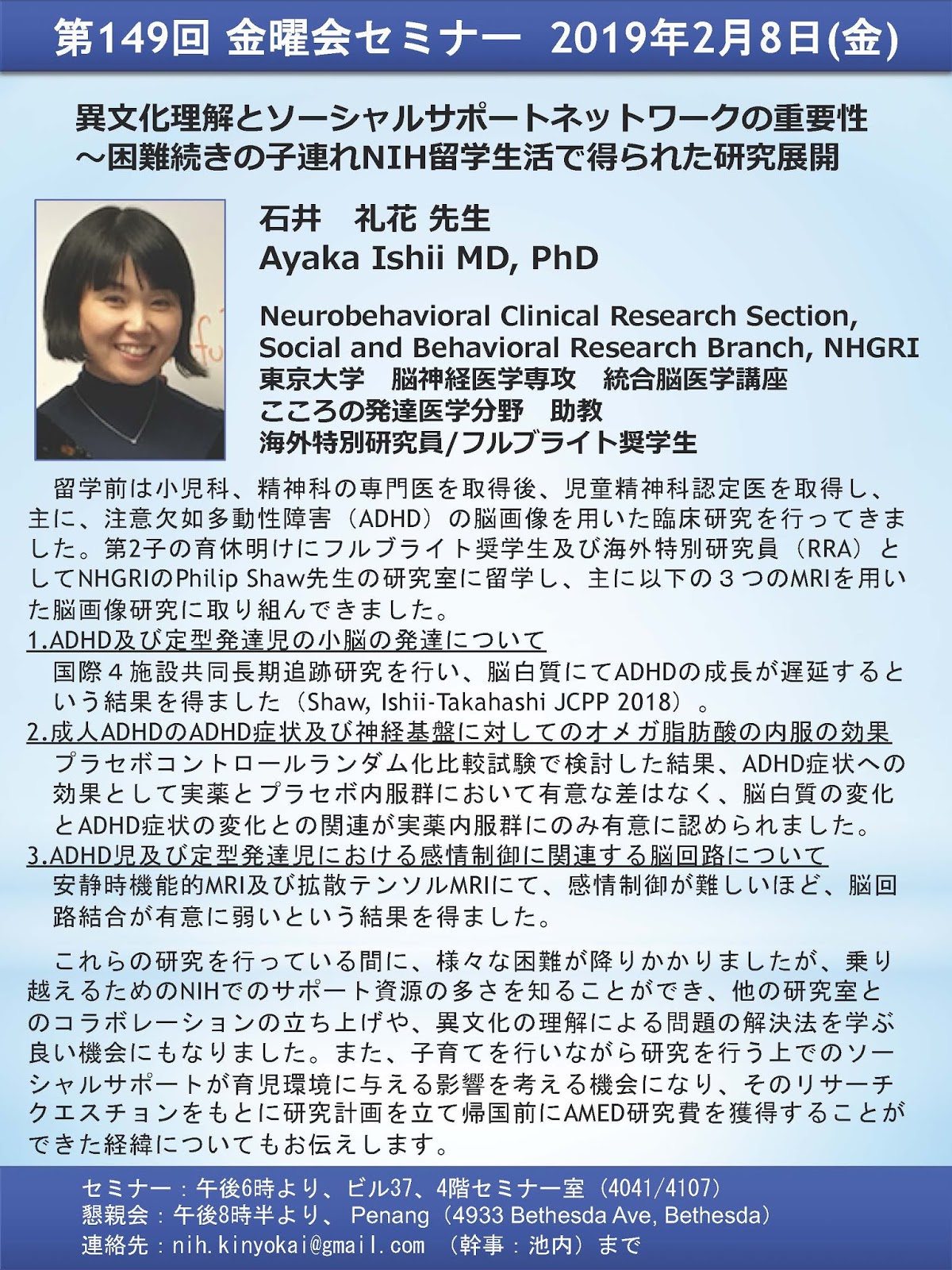 第149回 金曜会セミナー 2019年2月8日(金)

異文化理解とソーシャルサポートネットワークの重要性
～困難続きの子連れNIH留学生活で得られた研究展開

石井 礼花 先生
Ayaka Ishii MD, PhD

Neurobehavioral Clinical Research Section,
Social and Behavioral Research Branch, NHGRI
東京大学 脳神経医学専攻 統合脳医学講座
こころの発達医学分野 助教
海外特別研究員/フルブライト奨学生

留学前は小児科、精神科の専門医を取得後、児童精神科認定医を取得し、主に、注意欠如多動性障害（ADHD）の脳画像を用いた臨床研究を行ってきました。第2子の育休明けにフルブライト奨学生及び海外特別研究員（RRA）としてNHGRIのPhilip Shaw先生の研究室に留学し、主に以下の３つのMRIを用いた脳画像研究に取り組んできました。
1.ADHD及び定型発達児の小脳の発達について
国際４施設共同長期追跡研究を行い、脳白質にてADHDの成長が遅延するという結果を得ました（Shaw, Ishii-Takahashi JCPP 2018）。
2.成人ADHDのADHD症状及び神経基盤に対してのオメガ脂肪酸の内服の効果
プラセボコントロールランダム化比較試験で検討した結果、ADHD症状への効果として実薬とプラセボ内服群において有意な差はなく、脳白質の変化とADHD症状の変化との関連が実薬内服群にのみ有意に認められました。
3.ADHD児及び定型発達児における感情制御に関連する脳回路について
安静時機能的MRI及び拡散テンソルMRIにて、感情制御が難しいほど、脳回路結合が有意に弱いという結果を得ました。

これらの研究を行っている間に、様々な困難が降りかかりましたが、乗り越えるためのNIHでのサポート資源の多さを知ることができ、他の研究室とのコラボレーションの立ち上げや、異文化の理解による問題の解決法を学ぶ良い機会にもなりました。また、子育てを行いながら研究を行う上でのソーシャルサポートが育児環境に与える影響を考える機会になり、そのリサーチクエスチョンをもとに研究計画を立て帰国前にAMED研究費を獲得することができた経緯についてもお伝えします。

セミナー：午後6時より、ビル37、4階セミナー室（4041/4107）
懇親会：午後8時半より、 Penang（4933 Bethesda Ave, Bethesda）
連絡先：nih.kinyokai@gmail.com （幹事：池内）まで